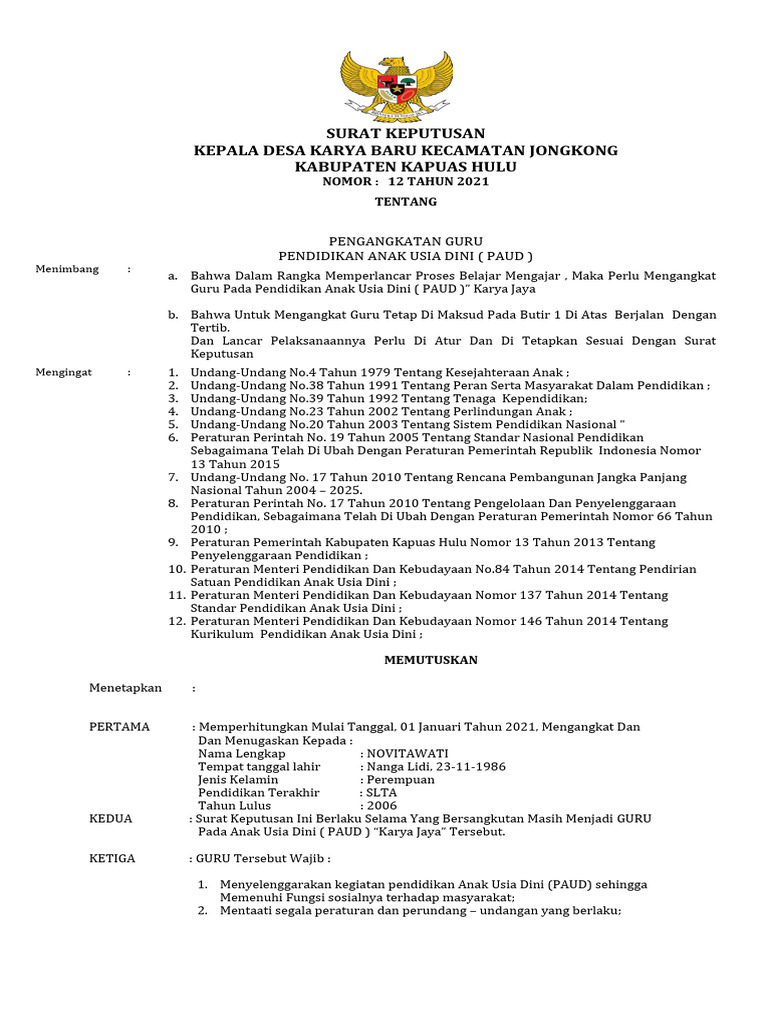 SURAT KEPUTUSAN
KEPALA DESA KARYA BARU KECAMATAN JONGKONG
KABUPATEN KAPUAS HULU
NOMOR : 12 TAHUN 2021

TENTANG

PENGANGKATAN GURU
PENDIDIKAN ANAK USIA DINI ( PAUD )

Menimbang :

a. Bahwa Dalam Rangka Memperlancar Proses Belajar Mengajar , Maka Perlu Mengangkat Guru Pada Pendidikan Anak Usia Dini ( PAUD )" Karya Jaya

b. Bahwa Untuk Mengangkat Guru Tetap Di Maksud Pada Butir 1 Di Atas Berjalan Dengan Tertib.
Dan Lancar Pelaksanaannya Perlu Di Atur Dan Di Tetapkan Sesuai Dengan Surat Keputusan

Mengingat :

1. Undang-Undang No.4 Tahun 1979 Tentang Kesejahteraan Anak ;
2. Undang-Undang No.38 Tahun 1991 Tentang Peran Serta Masyarakat Dalam Pendidikan ;
3. Undang-Undang No.39 Tahun 1992 Tentang Tenaga Kependidikan;
4. Undang-Undang No.23 Tahun 2002 Tentang Perlindungan Anak ;
5. Undang-Undang No.20 Tahun 2003 Tentang Sistem Pendidikan Nasional "
6. Peraturan Perintah No. 19 Tahun 2005 Tentang Standar Nasional Pendidikan Sebagaimana Telah Di Ubah Dengan Peraturan Pemerintah Republik Indonesia Nomor 13 Tahun 2015
7. Undang-Undang No. 17 Tahun 2010 Tentang Rencana Pembangunan Jangka Panjang Nasional Tahun 2004 – 2025.
8. Peraturan Perintah No. 17 Tahun 2010 Tentang Pengelolaan Dan Penyelenggaraan Pendidikan, Sebagaimana Telah Di Ubah Dengan Peraturan Pemerintah Nomor 66 Tahun 2010 ;
9. Peraturan Pemerintah Kabupaten Kapuas Hulu Nomor 13 Tahun 2013 Tentang Penyelenggaraan Pendidikan ;
10. Peraturan Menteri Pendidikan Dan Kebudayaan No.84 Tahun 2014 Tentang Pendirian Satuan Pendidikan Anak Usia Dini ;
11. Peraturan Menteri Pendidikan Dan Kebudayaan Nomor 137 Tahun 2014 Tentang Standar Pendidikan Anak Usia Dini ;
12. Peraturan Menteri Pendidikan Dan Kebudayaan Nomor 146 Tahun 2014 Tentang Kurikulum Pendidikan Anak Usia Dini ;

MEMUTUSKAN

Menetapkan :

PERTAMA : Memperhitungkan Mulai Tanggal, 01 Januari Tahun 2021, Mengangkat Dan Dan Menugaskan Kepada :
Nama Lengkap : NOVITAWATI
Tempat tanggal lahir : Nanga Lidi, 23-11-1986
Jenis Kelamin : Perempuan
Pendidikan Terakhir : SLTA
Tahun Lulus : 2006

KEDUA : Surat Keputusan Ini Berlaku Selama Yang Bersangkutan Masih Menjadi GURU Pada Anak Usia Dini ( PAUD ) "Karya Jaya" Tersebut.

KETIGA : GURU Tersebut Wajib :

1. Menyelenggarakan kegiatan pendidikan Anak Usia Dini (PAUD) sehingga Memenuhi Fungsi sosialnya terhadap masyarakat;
2. Mentaati segala peraturan dan perundang – undangan yang berlaku;